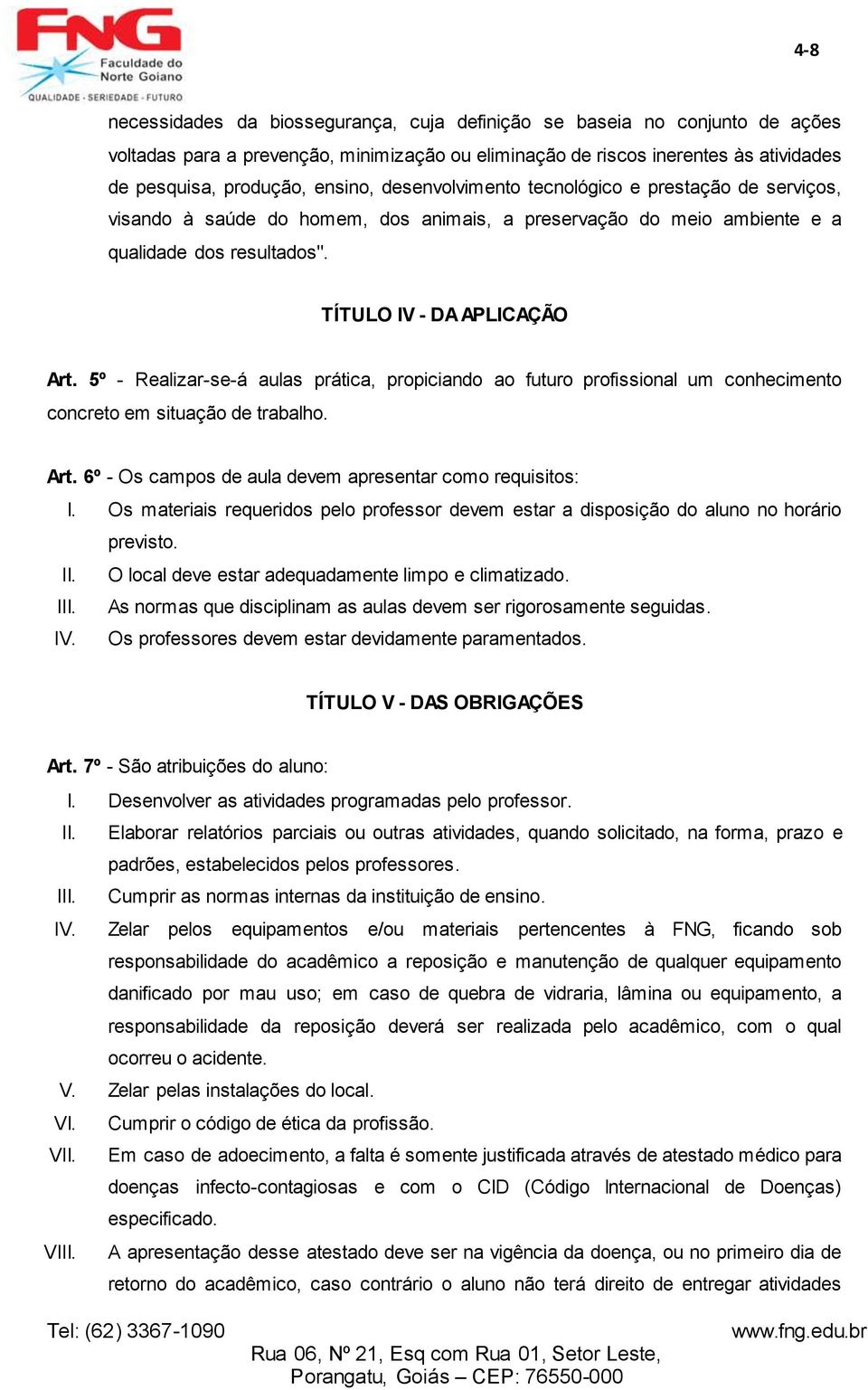 FNG Faculdade do Norte Goiano
QUALIDADE - SERIEDADE - FUTURO

4-8

necessidades da biossegurança, cuja definição se baseia no conjunto de ações voltadas para a prevenção, minimização ou eliminação de riscos inerentes às atividades de pesquisa, produção, ensino, desenvolvimento tecnológico e prestação de serviços, visando à saúde do homem, dos animais, a preservação do meio ambiente e a qualidade dos resultados".

TÍTULO IV - DA APLICAÇÃO

Art. 5º - Realizar-se-á aulas prática, propiciando ao futuro profissional um conhecimento concreto em situação de trabalho.

Art. 6º - Os campos de aula devem apresentar como requisitos:
I. Os materiais requeridos pelo professor devem estar a disposição do aluno no horário previsto.
II. O local deve estar adequadamente limpo e climatizado.
III. As normas que disciplinam as aulas devem ser rigorosamente seguidas.
IV. Os professores devem estar devidamente paramentados.

TÍTULO V - DAS OBRIGAÇÕES

Art. 7º - São atribuições do aluno:
I. Desenvolver as atividades programadas pelo professor.
II. Elaborar relatórios parciais ou outras atividades, quando solicitado, na forma, prazo e padrões, estabelecidos pelos professores.
III. Cumprir as normas internas da instituição de ensino.
IV. Zelar pelos equipamentos e/ou materiais pertencentes à FNG, ficando sob responsabilidade do acadêmico a reposição e manutenção de qualquer equipamento danificado por mau uso; em caso de quebra de vidraria, lâmina ou equipamento, a responsabilidade da reposição deverá ser realizada pelo acadêmico, com o qual ocorreu o acidente.
V. Zelar pelas instalações do local.
VI. Cumprir o código de ética da profissão.
VII. Em caso de adoecimento, a falta é somente justificada através de atestado médico para doenças infecto-contagiosas e com o CID (Código Internacional de Doenças) especificado.
VIII. A apresentação desse atestado deve ser na vigência da doença, ou no primeiro dia de retorno do acadêmico, caso contrário o aluno não terá direito de entregar atividades

Tel: (62) 3367-1090
www.fng.edu.br
Rua 06, Nº 21, Esq com Rua 01, Setor Leste, Porangatu, Goiás – CEP: 76550-000